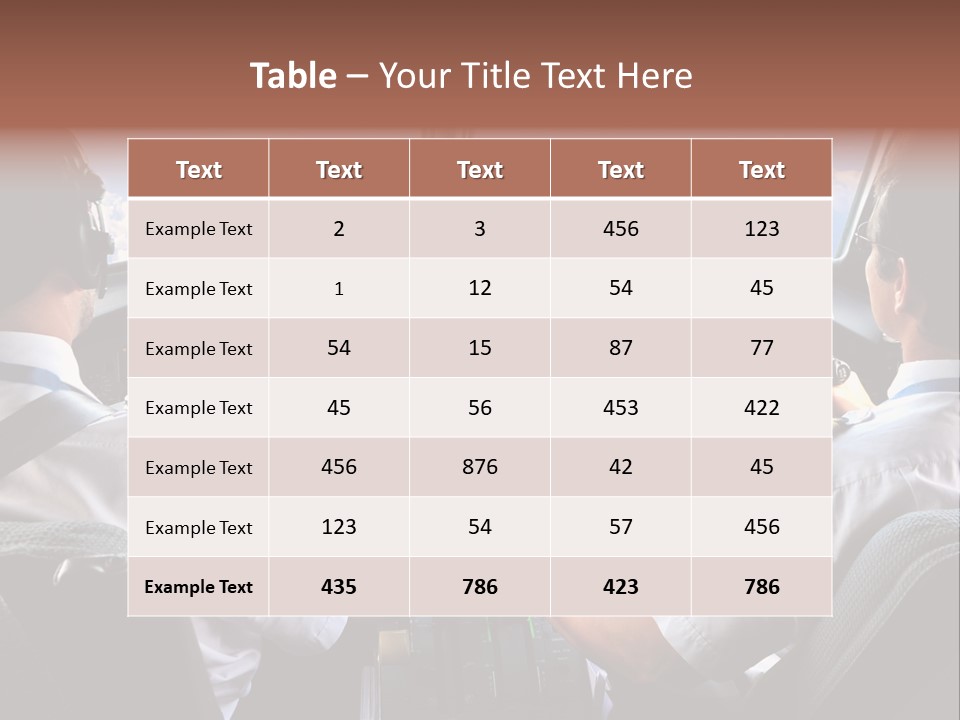 Table – Your Title Text Here

| Text | Text | Text | Text | Text |
|---|---|---|---|---|
| Example Text | 2 | 3 | 456 | 123 |
| Example Text | 1 | 12 | 54 | 45 |
| Example Text | 54 | 15 | 87 | 77 |
| Example Text | 45 | 56 | 453 | 422 |
| Example Text | 456 | 876 | 42 | 45 |
| Example Text | 123 | 54 | 57 | 456 |
| Example Text | 435 | 786 | 423 | 786 |